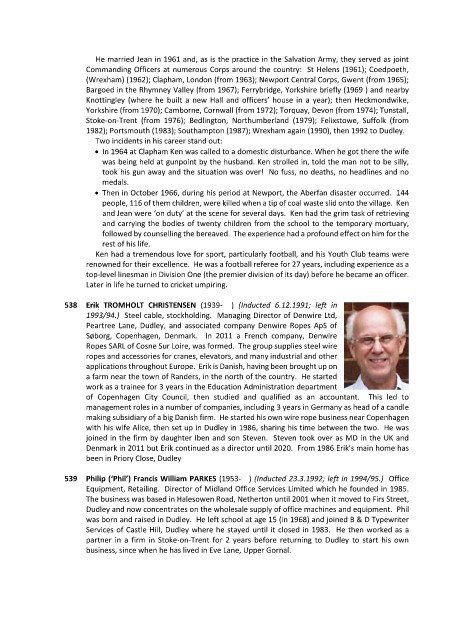 He married Jean in 1961 and, as is the practice in the Salvation Army, they served as joint Commanding Officers at numerous Corps around the country: St Helens (1961); Coedpoeth, (Wrexham) (1962); Clapham, London (from 1963); Newport Central Corps, Gwent (from 1965); Bargoed in the Rhymney Valley (from 1967); Ferrybridge, Yorkshire briefly (1969 ) and nearby Knottingley (where he built a new Hall and officers' house in a year); then Heckmondwike, Yorkshire (from 1970); Camborne, Cornwall (from 1972); Torquay, Devon (from 1974); Tunstall, Stoke-on-Trent (from 1976); Bedlington, Northumberland (1979); Felixstowe, Suffolk (from 1982); Portsmouth (1983); Southampton (1987); Wrexham again (1990), then 1992 to Dudley.

Two incidents in his career stand out:

• In 1964 at Clapham Ken was called to a domestic disturbance. When he got there the wife was being held at gunpoint by the husband. Ken strolled in, told the man not to be silly, took his gun away and the situation was over! No fuss, no deaths, no headlines and no medals.

• Then in October 1966, during his period at Newport, the Aberfan disaster occurred. 144 people, 116 of them children, were killed when a tip of coal waste slid onto the village. Ken and Jean were 'on duty' at the scene for several days. Ken had the grim task of retrieving and carrying the bodies of twenty children from the school to the temporary mortuary, followed by counselling the bereaved. The experience had a profound effect on him for the rest of his life.

Ken had a tremendous love for sport, particularly football, and his Youth Club teams were renowned for their excellence. He was a football referee for 27 years, including experience as a top-level linesman in Division One (the premier division of its day) before he became an officer. Later in life he turned to cricket umpiring.

538 Erik TROMHOLT CHRISTENSEN (1939- ) (Inducted 6.12.1991; left in 1993/94.) Steel cable, stockholding. Managing Director of Denwire Ltd, Peartree Lane, Dudley, and associated company Denwire Ropes ApS of Søborg, Copenhagen, Denmark. In 2011 a French company, Denwire Ropes SARL of Cosne Sur Loire, was formed. The group supplies steel wire ropes and accessories for cranes, elevators, and many industrial and other applications throughout Europe. Erik is Danish, having been brought up on a farm near the town of Randers, in the north of the country. He started work as a trainee for 3 years in the Education Administration department of Copenhagen City Council, then studied and qualified as an accountant. This led to management roles in a number of companies, including 3 years in Germany as head of a candle making subsidiary of a big Danish firm. He started his own wire rope business near Copenhagen with his wife Alice, then set up in Dudley in 1986, sharing his time between the two. He was joined in the firm by daughter Iben and son Steven. Steven took over as MD in the UK and Denmark in 2011 but Erik continued as a director until 2020. From 1986 Erik's main home has been in Priory Close, Dudley

539 Philip ('Phil') Francis William PARKES (1953- ) (Inducted 23.3.1992; left in 1994/95.) Office Equipment, Retailing. Director of Midland Office Services Limited which he founded in 1985. The business was based in Halesowen Road, Netherton until 2001 when it moved to Firs Street, Dudley and now concentrates on the wholesale supply of office machines and equipment. Phil was born and raised in Dudley. He left school at age 15 (in 1968) and joined B & D Typewriter Services of Castle Hill, Dudley where he stayed until it closed in 1983. He then worked as a partner in a firm in Stoke-on-Trent for 2 years before returning to Dudley to start his own business, since when he has lived in Eve Lane, Upper Gornal.